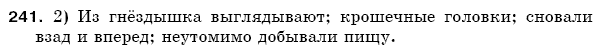 241. 2) Из гнёздышка выглядывают; крошечные головки; сновали взад и вперед; неутомимо добывали пищу.